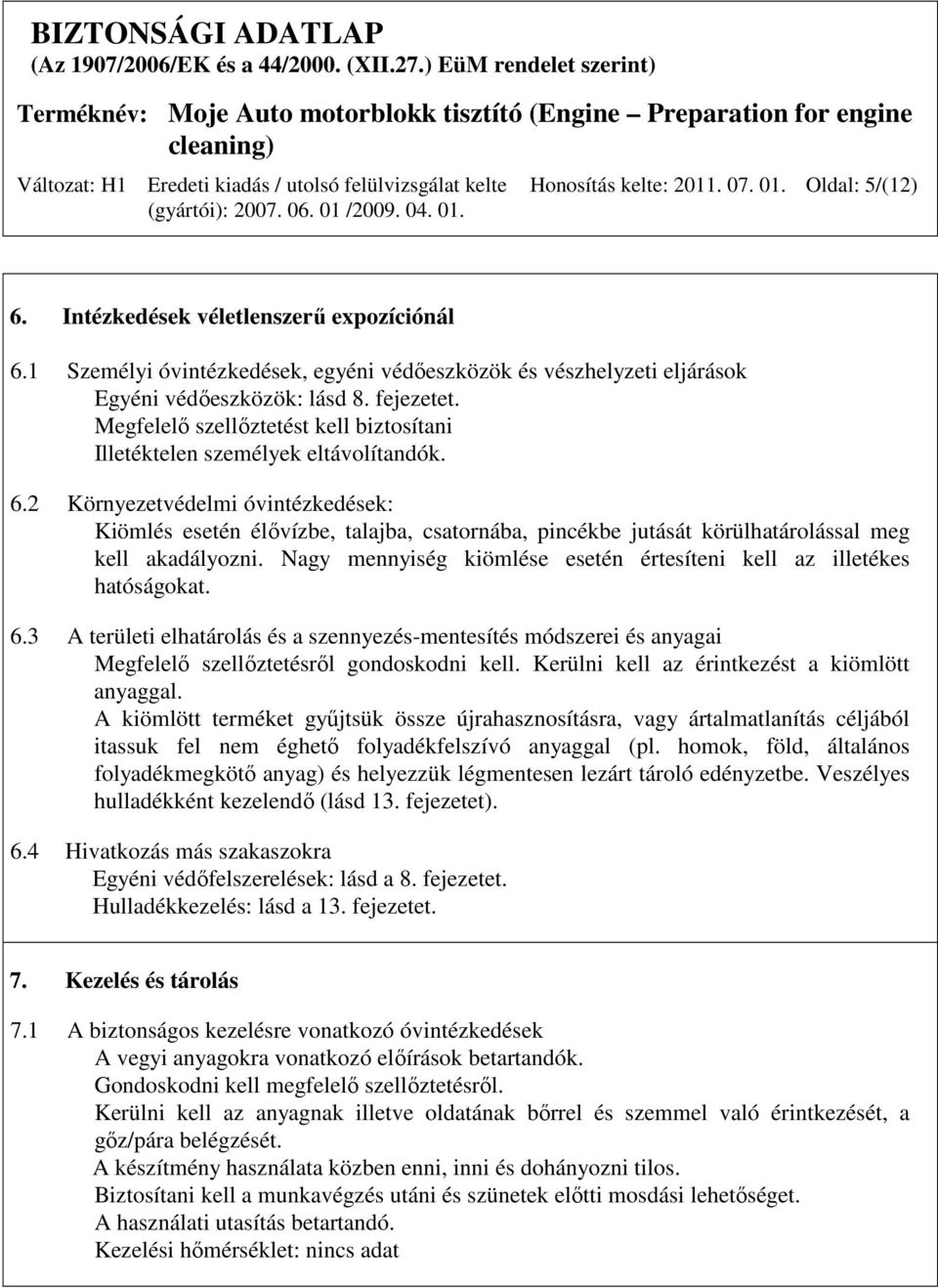 BIZTONSÁGI ADATLAP
(Az 1907/2006/EK és a 44/2000. (XII.27.) EüM rendelet szerint)

Terméknév: Moje Auto motorblokk tisztító (Engine – Preparation for engine cleaning)

Változat: H1 Eredeti kiadás / utolsó felülvizsgálat kelte (gyártói): 2007. 06. 01 /2009. 04. 01. Honosítás kelte: 2011. 07. 01. Oldal: 5/(12)

6. Intézkedések véletlenszerű expozíciónál

6.1 Személyi óvintézkedések, egyéni védőeszközök és vészhelyzeti eljárások
Egyéni védőeszközök: lásd 8. fejezetet.
Megfelelő szellőztetést kell biztosítani
Illetéktelen személyek eltávolítandók.

6.2 Környezetvédelmi óvintézkedések:
Kiömlés esetén élővízbe, talajba, csatornába, pincékbe jutását körülhatárolással meg kell akadályozni. Nagy mennyiség kiömlése esetén értesíteni kell az illetékes hatóságokat.

6.3 A területi elhatárolás és a szennyezés-mentesítés módszerei és anyagai
Megfelelő szellőztetésről gondoskodni kell. Kerülni kell az érintkezést a kiömlött anyaggal.
A kiömlött terméket gyűjtsük össze újrahasznosításra, vagy ártalmatlanítás céljából itassuk fel nem éghető folyadékfelszívó anyaggal (pl. homok, föld, általános folyadékmegkötő anyag) és helyezzük légmentesen lezárt tároló edényzetbe. Veszélyes hulladékként kezelendő (lásd 13. fejezetet).

6.4 Hivatkozás más szakaszokra
Egyéni védőfelszerelések: lásd a 8. fejezetet.
Hulladékkezelés: lásd a 13. fejezetet.

7. Kezelés és tárolás

7.1 A biztonságos kezelésre vonatkozó óvintézkedések
A vegyi anyagokra vonatkozó előírások betartandók.
Gondoskodni kell megfelelő szellőztetésről.
Kerülni kell az anyagnak illetve oldatának bőrrel és szemmel való érintkezését, a gőz/pára belégzését.
A készítmény használata közben enni, inni és dohányozni tilos.
Biztosítani kell a munkavégzés utáni és szünetek előtti mosdási lehetőséget.
A használati utasítás betartandó.
Kezelési hőmérséklet: nincs adat